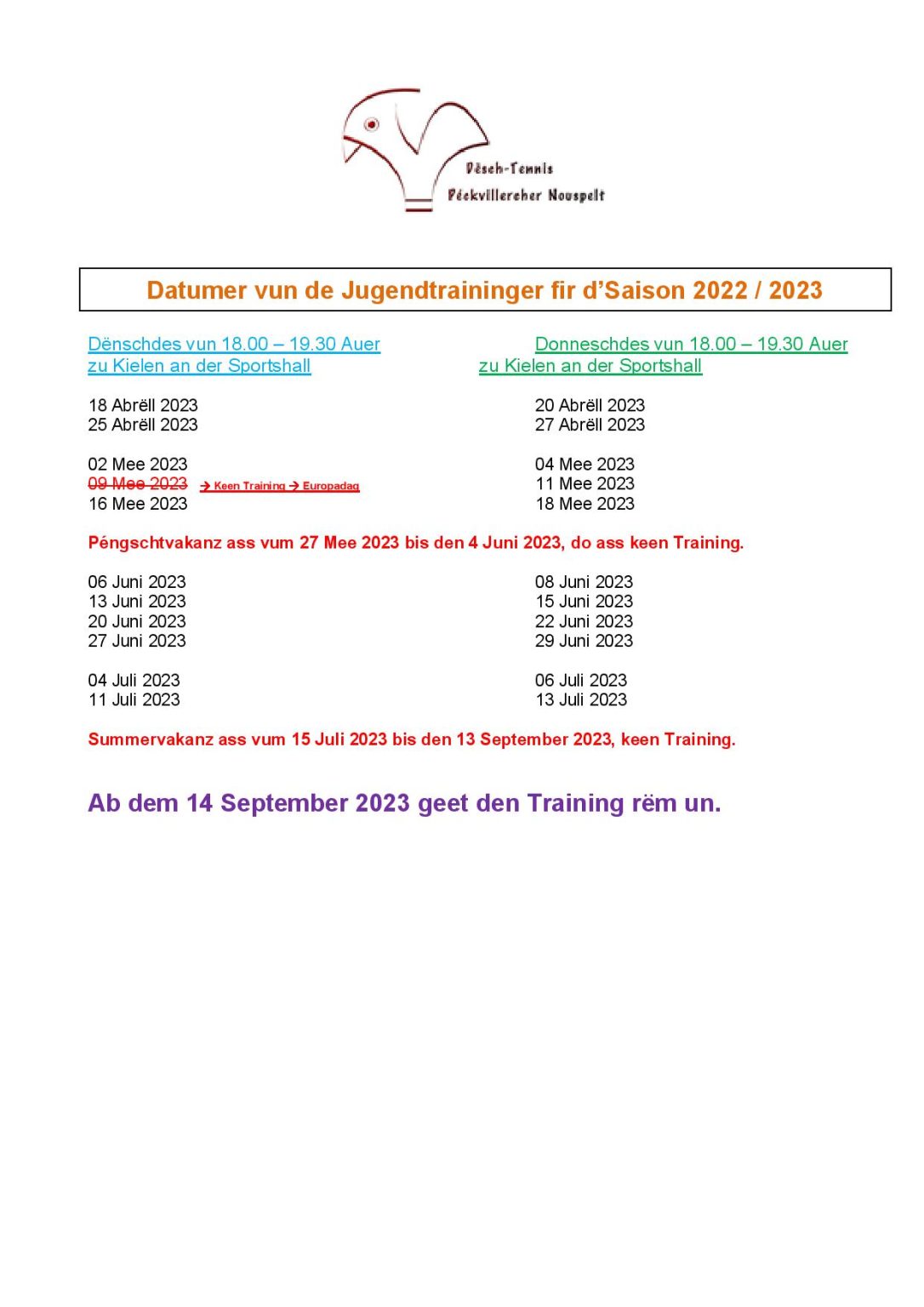 Dësch-Tennis
Péckvillercher Nouspelt

Datumer vun de Jugendtraininger fir d'Saison 2022 / 2023

Dënschdes vun 18.00 – 19.30 Auer
zu Kielen an der Sportshall

18 Abrëll 2023
25 Abrëll 2023

02 Mee 2023
09 Mee 2023 → Keen Training → Europadag
16 Mee 2023

Donneschdes vun 18.00 – 19.30 Auer
zu Kielen an der Sportshall

20 Abrëll 2023
27 Abrëll 2023

04 Mee 2023
11 Mee 2023
18 Mee 2023

Péngschtvakanz ass vum 27 Mee 2023 bis den 4 Juni 2023, do ass keen Training.

06 Juni 2023
13 Juni 2023
20 Juni 2023
27 Juni 2023

04 Juli 2023
11 Juli 2023

08 Juni 2023
15 Juni 2023
22 Juni 2023
29 Juni 2023

06 Juli 2023
13 Juli 2023

Summervakanz ass vum 15 Juli 2023 bis den 13 September 2023, keen Training.

Ab dem 14 September 2023 geet den Training rëm un.